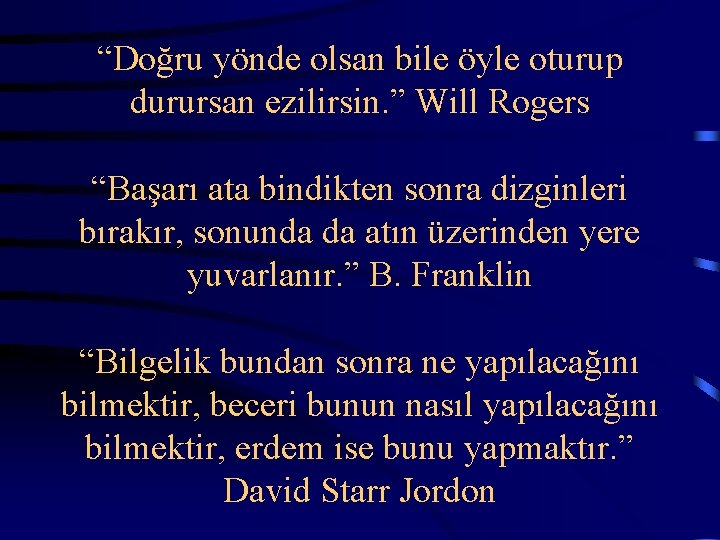 “Doğru yönde olsan bile öyle oturup durursan ezilirsin.” Will Rogers

“Başarı ata bindikten sonra dizginleri bırakır, sonunda da atın üzerinden yere yuvarlanır.” B. Franklin

“Bilgelik bundan sonra ne yapılacağını bilmektir, beceri bunun nasıl yapılacağını bilmektir, erdem ise bunu yapmaktır.” David Starr Jordon